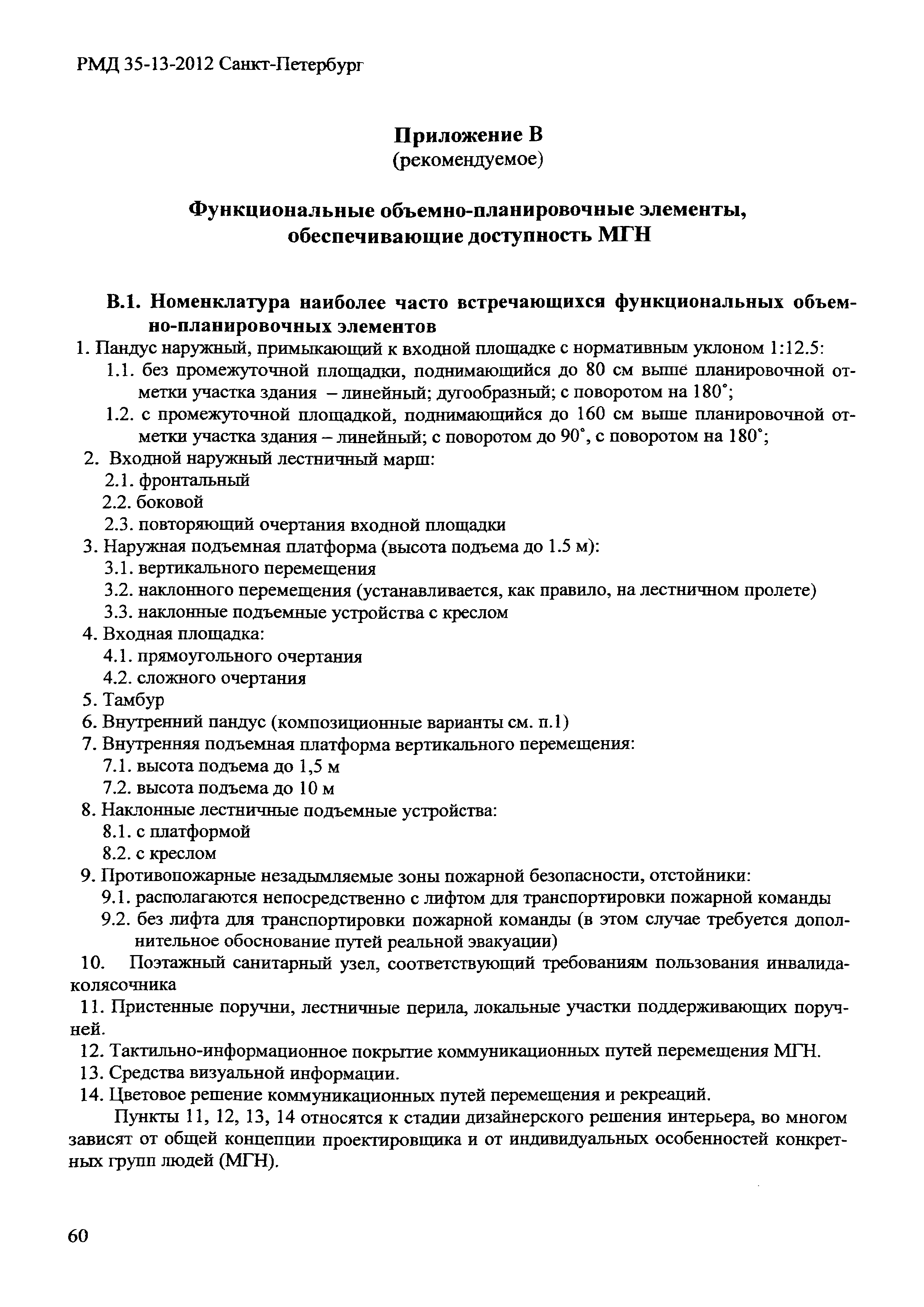 РМД 35-13-2012 Санкт-Петербург

Приложение В
(рекомендуемое)

Функциональные объемно-планировочные элементы, обеспечивающие доступность МГН

В.1. Номенклатура наиболее часто встречающихся функциональных объемно-планировочных элементов

1. Пандус наружный, примыкающий к входной площадке с нормативным уклоном 1:12.5:
1.1. без промежуточной площадки, поднимающийся до 80 см выше планировочной отметки участка здания – линейный; дугообразный; с поворотом на 180°;
1.2. с промежуточной площадкой, поднимающийся до 160 см выше планировочной отметки участка здания – линейный; с поворотом до 90°, с поворотом на 180°;
2. Входной наружный лестничный марш:
2.1. фронтальный
2.2. боковой
2.3. повторяющий очертания входной площадки
3. Наружная подъемная платформа (высота подъема до 1.5 м):
3.1. вертикального перемещения
3.2. наклонного перемещения (устанавливается, как правило, на лестничном пролете)
3.3. наклонные подъемные устройства с креслом
4. Входная площадка:
4.1. прямоугольного очертания
4.2. сложного очертания
5. Тамбур
6. Внутренний пандус (композиционные варианты см. п.1)
7. Внутренняя подъемная платформа вертикального перемещения:
7.1. высота подъема до 1,5 м
7.2. высота подъема до 10 м
8. Наклонные лестничные подъемные устройства:
8.1. с платформой
8.2. с креслом
9. Противопожарные незадымляемые зоны пожарной безопасности, отстойники:
9.1. располагаются непосредственно с лифтом для транспортировки пожарной команды
9.2. без лифта для транспортировки пожарной команды (в этом случае требуется дополнительное обоснование путей реальной эвакуации)
10. Поэтажный санитарный узел, соответствующий требованиям пользования инвалида-колясочника
11. Пристенные поручни, лестничные перила, локальные участки поддерживающих поручней.
12. Тактильно-информационное покрытие коммуникационных путей перемещения МГН.
13. Средства визуальной информации.
14. Цветовое решение коммуникационных путей перемещения и рекреаций.

Пункты 11, 12, 13, 14 относятся к стадии дизайнерского решения интерьера, во многом зависят от общей концепции проектировщика и от индивидуальных особенностей конкретных групп людей (МГН).

60